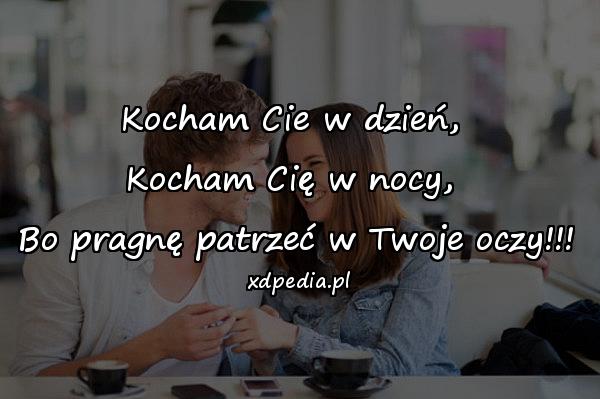 Kocham Cie w dzień,
Kocham Cię w nocy,
Bo pragnę patrzeć w Twoje oczy!!!
xdpedia.pl